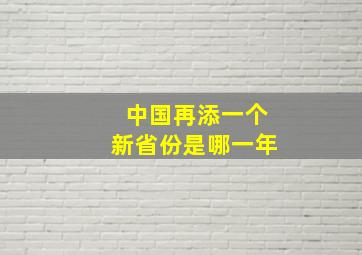 中国再添一个
新省份是哪一年